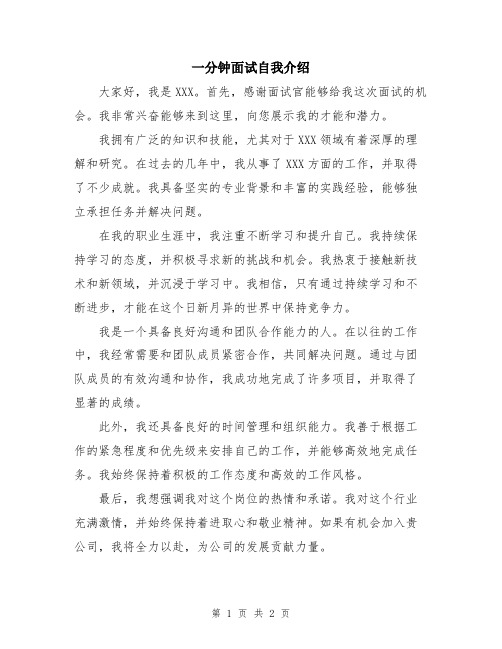 一分钟面试自我介绍

大家好，我是XXX。首先，感谢面试官能够给我这次面试的机会。我非常兴奋能够来到这里，向您展示我的才能和潜力。

我拥有广泛的知识和技能，尤其对于XXX领域有着深厚的理解和研究。在过去的几年中，我从事了XXX方面的工作，并取得了不少成就。我具备坚实的专业背景和丰富的实践经验，能够独立承担任务并解决问题。

在我的职业生涯中，我注重不断学习和提升自己。我持续保持学习的态度，并积极寻求新的挑战和机会。我热衷于接触新技术和新领域，并沉浸于学习中。我相信，只有通过持续学习和不断进步，才能在这个日新月异的世界中保持竞争力。

我是一个具备良好沟通和团队合作能力的人。在以往的工作中，我经常需要和团队成员紧密合作，共同解决问题。通过与团队成员的有效沟通和协作，我成功地完成了许多项目，并取得了显著的成绩。

此外，我还具备良好的时间管理和组织能力。我善于根据工作的紧急程度和优先级来安排自己的工作，并能够高效地完成任务。我始终保持着积极的工作态度和高效的工作风格。

最后，我想强调我对这个岗位的热情和承诺。我对这个行业充满激情，并始终保持着进取心和敬业精神。如果有机会加入贵公司，我将全力以赴，为公司的发展贡献力量。

第 1 页 共 2 页